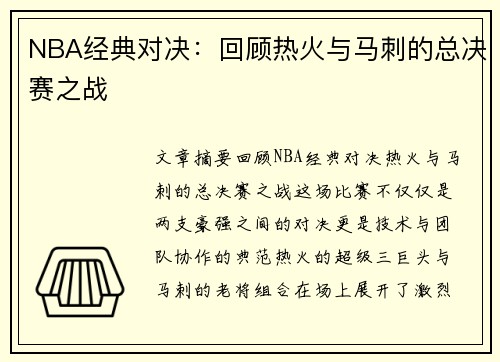 NBA经典对决：回顾热火与马刺的总决赛之战

文章摘要回顾NBA经典对决热火与马刺的总决赛之战这场比赛不仅仅是两支豪强之间的对决更是技术与团队协作的典范热火的超级三巨头与马刺的老将组合在场上展开了激烈